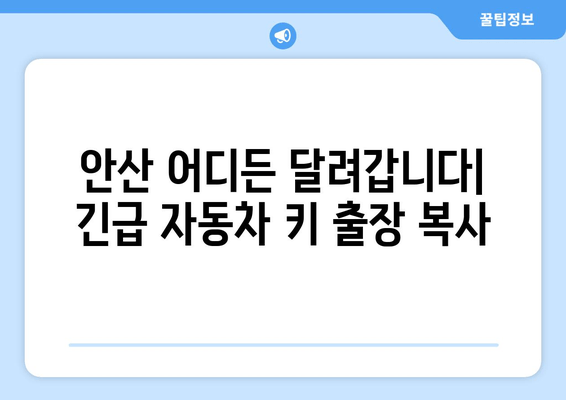 꿀팁정보

안산 어디든 달려갑니다| 긴급 자동차 키 출장 복사